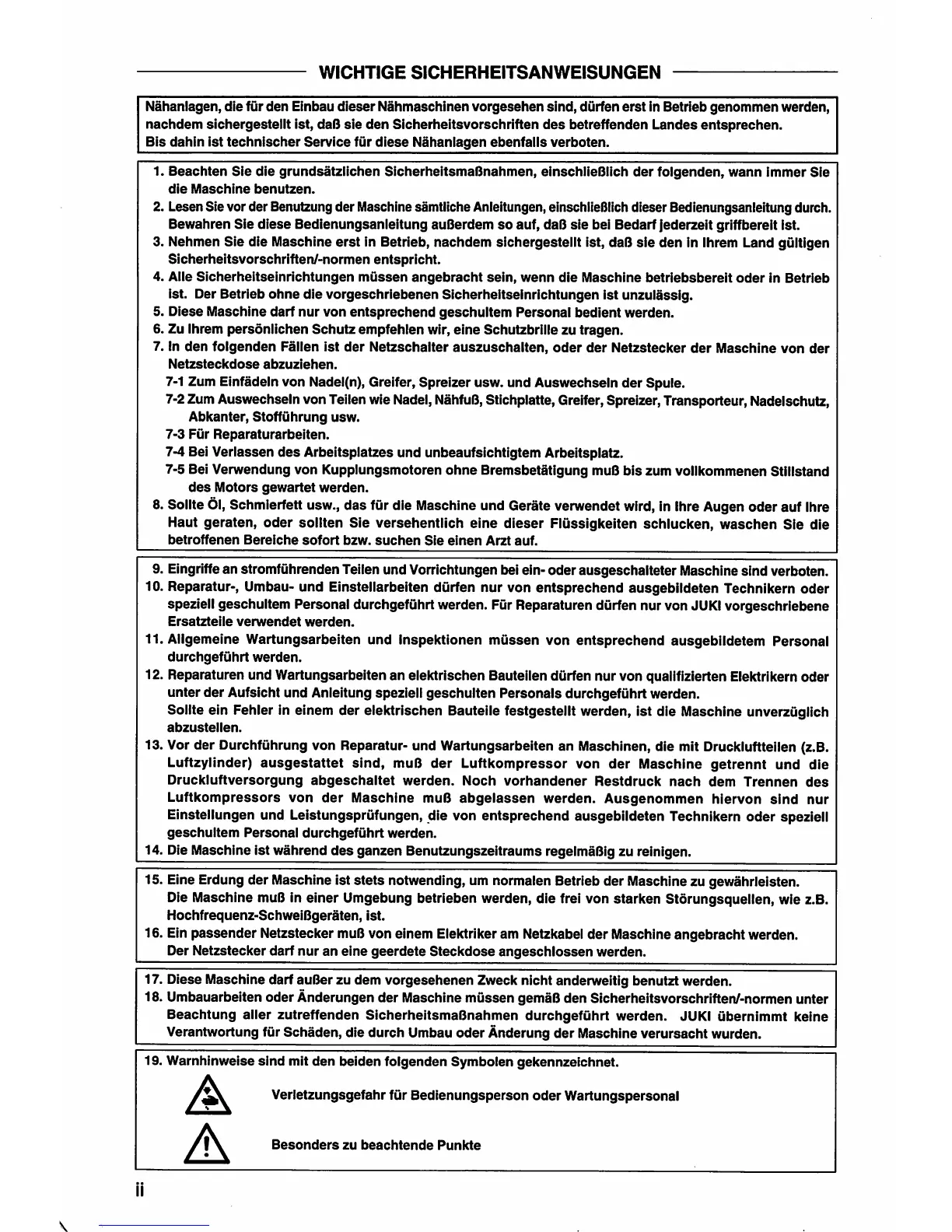 WICHTIGE SICHERHEITSANWEISUNGEN

Nähanlagen, die für den Einbau dieser Nähmaschinen vorgesehen sind, dürfen erst in Betrieb genommen werden, nachdem sichergestellt ist, daß sie den Sicherheitsvorschriften des betreffenden Landes entsprechen. Bis dahin ist technischer Service für diese Nähanlagen ebenfalls verboten.

1. Beachten Sie die grundsätzlichen Sicherheitsmaßnahmen, einschließlich der folgenden, wann immer Sie die Maschine benutzen.
2. Lesen Sie vor der Benutzung der Maschine sämtliche Anleitungen, einschließlich dieser Bedienungsanleitung durch. Bewahren Sie diese Bedienungsanleitung außerdem so auf, daß sie bei Bedarf jederzeit griffbereit ist.
3. Nehmen Sie die Maschine erst in Betrieb, nachdem sichergestellt ist, daß sie den in Ihrem Land gültigen Sicherheitsvorschriften/-normen entspricht.
4. Alle Sicherheitseinrichtungen müssen angebracht sein, wenn die Maschine betriebsbereit oder in Betrieb ist. Der Betrieb ohne die vorgeschriebenen Sicherheitseinrichtungen ist unzulässig.
5. Diese Maschine darf nur von entsprechend geschultem Personal bedient werden.
6. Zu Ihrem persönlichen Schutz empfehlen wir, eine Schutzbrille zu tragen.
7. In den folgenden Fällen ist der Netzschalter auszuschalten, oder der Netzstecker der Maschine von der Netzsteckdose abzuziehen.
7-1 Zum Einfädeln von Nadel(n), Greifer, Spreizer usw. und Auswechseln der Spule.
7-2 Zum Auswechseln von Teilen wie Nadel, Nähfuß, Stichplatte, Greifer, Spreizer, Transporteur, Nadelschutz, Abkanter, Stofführung usw.
7-3 Für Reparaturarbeiten.
7-4 Bei Verlassen des Arbeitsplatzes und unbeaufsichtigtem Arbeitsplatz.
7-5 Bei Verwendung von Kupplungsmotoren ohne Bremsbetätigung muß bis zum vollkommenen Stillstand des Motors gewartet werden.
8. Sollte Öl, Schmierfett usw., das für die Maschine und Geräte verwendet wird, in Ihre Augen oder auf Ihre Haut geraten, oder sollten Sie versehentlich eine dieser Flüssigkeiten schlucken, waschen Sie die betroffenen Bereiche sofort bzw. suchen Sie einen Arzt auf.

9. Eingriffe an stromführenden Teilen und Vorrichtungen bei ein- oder ausgeschalteter Maschine sind verboten.
10. Reparatur-, Umbau- und Einstellarbeiten dürfen nur von entsprechend ausgebildeten Technikern oder speziell geschultem Personal durchgeführt werden. Für Reparaturen dürfen nur von JUKI vorgeschriebene Ersatzteile verwendet werden.
11. Allgemeine Wartungsarbeiten und Inspektionen müssen von entsprechend ausgebildetem Personal durchgeführt werden.
12. Reparaturen und Wartungsarbeiten an elektrischen Bauteilen dürfen nur von qualifizierten Elektrikern oder unter der Aufsicht und Anleitung speziell geschulten Personals durchgeführt werden. Sollte ein Fehler in einem der elektrischen Bauteile festgestellt werden, ist die Maschine unverzüglich abzustellen.
13. Vor der Durchführung von Reparatur- und Wartungsarbeiten an Maschinen, die mit Druckluftteilen (z.B. Luftzylinder) ausgestattet sind, muß der Luftkompressor von der Maschine getrennt und die Druckluftversorgung abgeschaltet werden. Noch vorhandener Restdruck nach dem Trennen des Luftkompressors von der Maschine muß abgelassen werden. Ausgenommen hiervon sind nur Einstellungen und Leistungsprüfungen, die von entsprechend ausgebildeten Technikern oder speziell geschultem Personal durchgeführt werden.
14. Die Maschine ist während des ganzen Benutzungszeitraums regelmäßig zu reinigen.

15. Eine Erdung der Maschine ist stets notwending, um normalen Betrieb der Maschine zu gewährleisten. Die Maschine muß in einer Umgebung betrieben werden, die frei von starken Störungsquellen, wie z.B. Hochfrequenz-Schweißgeräten, ist.
16. Ein passender Netzstecker muß von einem Elektriker am Netzkabel der Maschine angebracht werden. Der Netzstecker darf nur an eine geerdete Steckdose angeschlossen werden.

17. Diese Maschine darf außer zu dem vorgesehenen Zweck nicht anderweitig benutzt werden.
18. Umbauarbeiten oder Änderungen der Maschine müssen gemäß den Sicherheitsvorschriften/-normen unter Beachtung aller zutreffenden Sicherheitsmaßnahmen durchgeführt werden. JUKI übernimmt keine Verantwortung für Schäden, die durch Umbau oder Änderung der Maschine verursacht wurden.

19. Warnhinweise sind mit den beiden folgenden Symbolen gekennzeichnet.

Verletzungsgefahr für Bedienungsperson oder Wartungspersonal

Besonders zu beachtende Punkte

ii